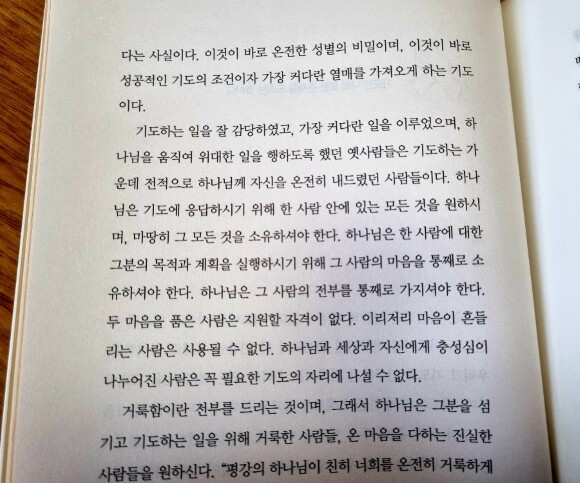 다는 사실이다. 이것이 바로 온전한 성별의 비밀이며, 이것이 바로 성공적인 기도의 조건이자 가장 커다란 열매를 가져오게 하는 기도이다.

기도하는 일을 잘 감당하였고, 가장 커다란 일을 이루었으며, 하나님을 움직여 위대한 일을 행하도록 했던 옛사람들은 기도하는 가운데 전적으로 하나님께 자신을 온전히 내드렸던 사람들이다. 하나님은 기도에 응답하시기 위해 한 사람 안에 있는 모든 것을 원하시며, 마땅히 그 모든 것을 소유하셔야 한다. 하나님은 한 사람에 대한 그분의 목적과 계획을 실행하시기 위해 그 사람의 마음을 통째로 소유하셔야 한다. 하나님은 그 사람의 전부를 통째로 가지셔야 한다. 두 마음을 품은 사람은 지원할 자격이 없다. 이리저리 마음이 흔들리는 사람은 사용될 수 없다. 하나님과 세상과 자신에게 충성심이 나누어진 사람은 꼭 필요한 기도의 자리에 나설 수 없다.

거룩함이란 전부를 드리는 것이며, 그래서 하나님은 그분을 섬기고 기도하는 일을 위해 거룩한 사람들, 온 마음을 다하는 진실한 사람들을 원하신다. "평강의 하나님이 친히 너희를 온전히 거룩하게